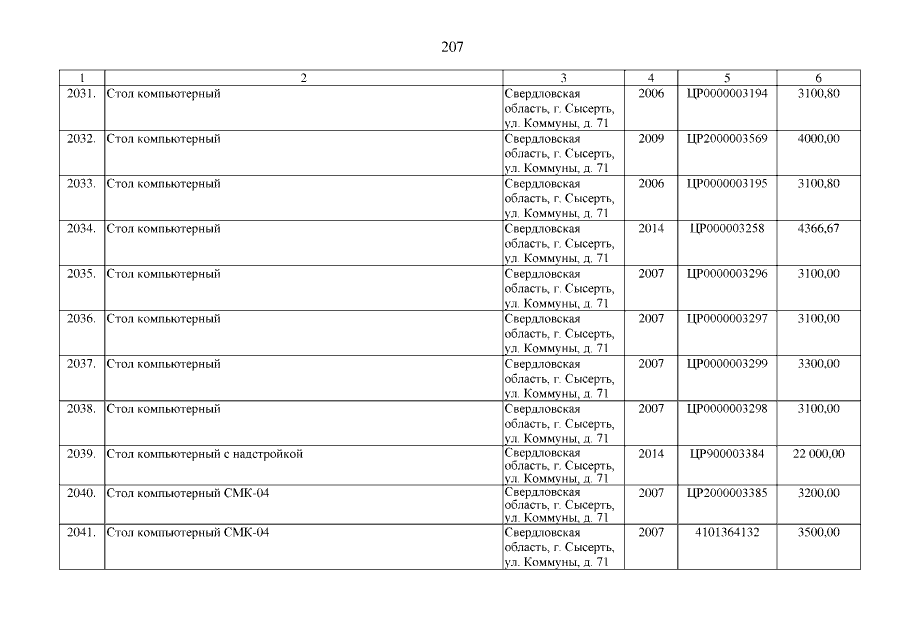 207

| 1 | 2 | 3 | 4 | 5 | 6 |
|---|---|---|---|---|---|
| 2031. | Стол компьютерный | Свердловская область, г. Сысерть, ул. Коммуны, д. 71 | 2006 | ЦР0000003194 | 3100,80 |
| 2032. | Стол компьютерный | Свердловская область, г. Сысерть, ул. Коммуны, д. 71 | 2009 | ЦР2000003569 | 4000,00 |
| 2033. | Стол компьютерный | Свердловская область, г. Сысерть, ул. Коммуны, д. 71 | 2006 | ЦР0000003195 | 3100,80 |
| 2034. | Стол компьютерный | Свердловская область, г. Сысерть, ул. Коммуны, д. 71 | 2014 | ЦР000003258 | 4366,67 |
| 2035. | Стол компьютерный | Свердловская область, г. Сысерть, ул. Коммуны, д. 71 | 2007 | ЦР0000003296 | 3100,00 |
| 2036. | Стол компьютерный | Свердловская область, г. Сысерть, ул. Коммуны, д. 71 | 2007 | ЦР0000003297 | 3100,00 |
| 2037. | Стол компьютерный | Свердловская область, г. Сысерть, ул. Коммуны, д. 71 | 2007 | ЦР0000003299 | 3300,00 |
| 2038. | Стол компьютерный | Свердловская область, г. Сысерть, ул. Коммуны, д. 71 | 2007 | ЦР0000003298 | 3100,00 |
| 2039. | Стол компьютерный с надстройкой | Свердловская область, г. Сысерть, ул. Коммуны, д. 71 | 2014 | ЦР900003384 | 22 000,00 |
| 2040. | Стол компьютерный СМК-04 | Свердловская область, г. Сысерть, ул. Коммуны, д. 71 | 2007 | ЦР2000003385 | 3200,00 |
| 2041. | Стол компьютерный СМК-04 | Свердловская область, г. Сысерть, ул. Коммуны, д. 71 | 2007 | 4101364132 | 3500,00 |